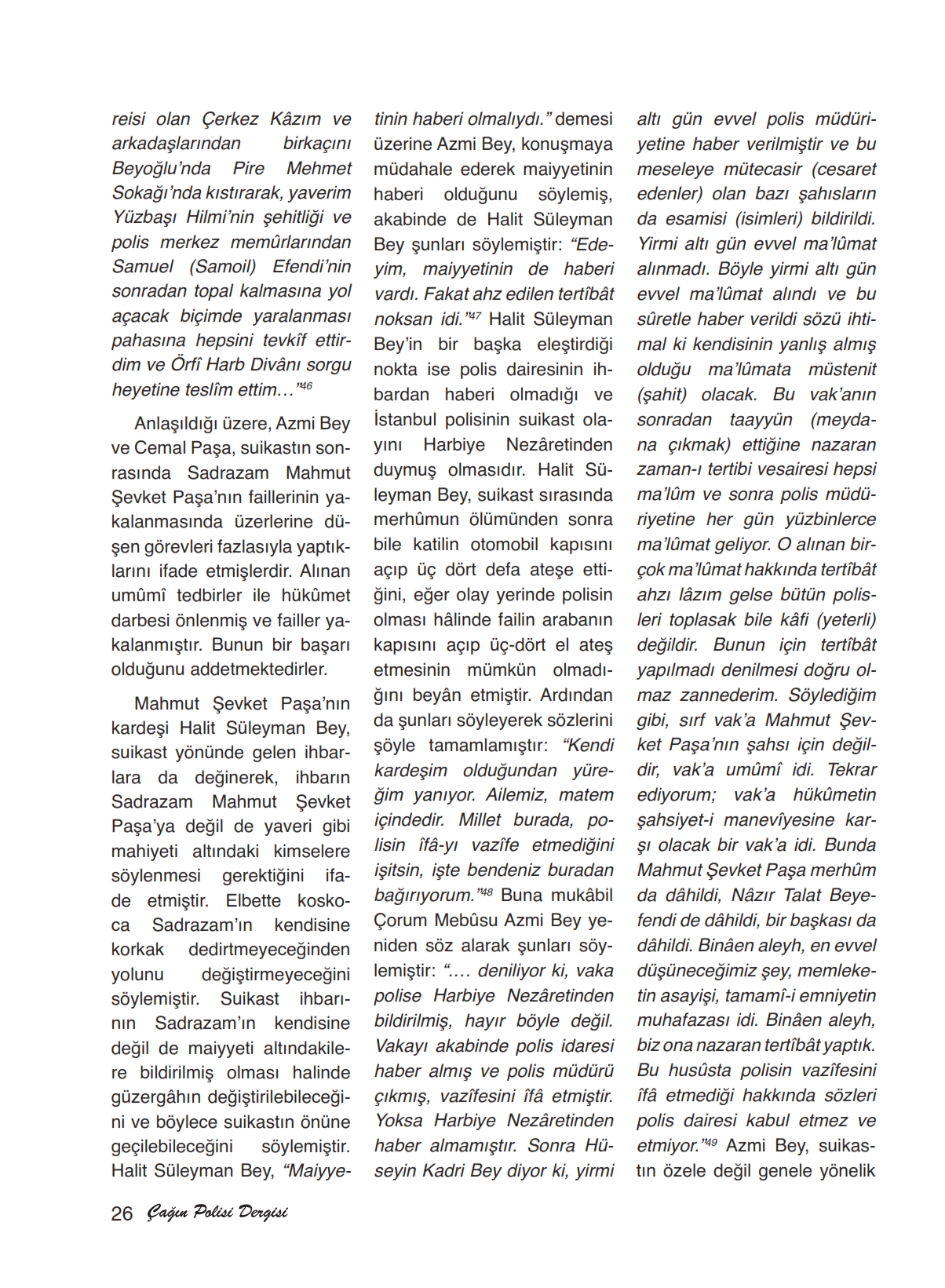 reisi olan Çerkez Kâzım ve arkadaşlarından birkaçını Beyoğlu'nda Pire Mehmet Sokağı'nda kıstırarak, yaverim Yüzbaşı Hilmi'nin şehitliği ve polis merkez memûrlarından Samuel (Samoil) Efendi'nin sonradan topal kalmasına yol açacak biçimde yaralanması pahasına hepsini tevkîf ettirdim ve Örfî Harb Divânı sorgu heyetine teslîm ettim…"$^{46}$

Anlaşıldığı üzere, Azmi Bey ve Cemal Paşa, suikastın sonrasında Sadrazam Mahmut Şevket Paşa'nın faillerinin yakalanmasında üzerlerine düşen görevleri fazlasıyla yaptıklarını ifade etmişlerdir. Alınan umûmî tedbirler ile hükûmet darbesi önlenmiş ve failler yakalanmıştır. Bunun bir başarı olduğunu addetmektedirler.

Mahmut Şevket Paşa'nın kardeşi Halit Süleyman Bey, suikast yönünde gelen ihbarlara da değinerek, ihbarın Sadrazam Mahmut Şevket Paşa'ya değil de yaveri gibi mahiyeti altındaki kimselere söylenmesi gerektiğini ifade etmiştir. Elbette koskoca Sadrazam'ın kendisine korkak dedirtmeyeceğinden yolunu değiştirmeyeceğini söylemiştir. Suikast ihbarının Sadrazam'ın kendisine değil de maiyyeti altındakilere bildirilmiş olması halinde güzergâhın değiştirilebileceğini ve böylece suikastın önüne geçilebileceğini söylemiştir. Halit Süleyman Bey, "Maiyyetinin haberi olmalıydı." demesi üzerine Azmi Bey, konuşmaya müdahale ederek maiyyetinin haberi olduğunu söylemiş, akabinde de Halit Süleyman Bey şunları söylemiştir: "Edeyim, maiyyetinin de haberi vardı. Fakat ahz edilen tertîbât noksan idi."$^{47}$ Halit Süleyman Bey'in bir başka eleştirdiği nokta ise polis dairesinin ihbardan haberi olmadığı ve İstanbul polisinin suikast olayını Harbiye Nezâretinden duymuş olmasıdır. Halit Süleyman Bey, suikast sırasında merhûmun ölümünden sonra bile katilin otomobil kapısını açıp üç dört defa ateşe ettiğini, eğer olay yerinde polisin olması hâlinde failin arabanın kapısını açıp üç-dört el ateş etmesinin mümkün olmadığını beyân etmiştir. Ardından da şunları söyleyerek sözlerini şöyle tamamlamıştır: "Kendi kardeşim olduğundan yüreğim yanıyor. Ailemiz, matem içindedir. Millet burada, polisin îfâ-yı vazîfe etmediğini işitsin, işte bendeniz buradan bağırıyorum."$^{48}$ Buna mukâbil Çorum Mebûsu Azmi Bey yeniden söz alarak şunları söylemiştir: "…. deniliyor ki, vaka polise Harbiye Nezâretinden bildirilmiş, hayır böyle değil. Vakayı akabinde polis idaresi haber almış ve polis müdürü çıkmış, vazîfesini îfâ etmiştir. Yoksa Harbiye Nezâretinden haber almamıştır. Sonra Hüseyin Kadri Bey diyor ki, yirmi altı gün evvel polis müdüriyetine haber verilmiştir ve bu meseleye mütecasir (cesaret edenler) olan bazı şahısların da esamisi (isimleri) bildirildi. Yirmi altı gün evvel ma'lûmat alınmadı. Böyle yirmi altı gün evvel ma'lûmat alındı ve bu sûretle haber verildi sözü ihtimal ki kendisinin yanlış almış olduğu ma'lûmata müstenit (şahit) olacak. Bu vak'anın sonradan taayyün (meydana çıkmak) ettiğine nazaran zaman-ı tertibi vesairesi hepsi ma'lûm ve sonra polis müdüriyetine her gün yüzbinlerce ma'lûmat geliyor. O alınan birçok ma'lûmat hakkında tertîbât ahzı lâzım gelse bütün polisleri toplasak bile kâfi (yeterli) değildir. Bunun için tertîbât yapılmadı denilmesi doğru olmaz zannederim. Söylediğim gibi, sırf vak'a Mahmut Şevket Paşa'nın şahsı için değildir, vak'a umûmî idi. Tekrar ediyorum; vak'a hükûmetin şahsiyet-i manevîyesine karşı olacak bir vak'a idi. Bunda Mahmut Şevket Paşa merhûm da dâhildi, Nâzır Talat Beyefendi de dâhildi, bir başkası da dâhildi. Binâen aleyh, en evvel düşüneceğimiz şey, memleketin asayişi, tamamî-i emniyetin muhafazası idi. Binâen aleyh, biz ona nazaran tertîbât yaptık. Bu husûsta polisin vazîfesini îfâ etmediği hakkında sözleri polis dairesi kabul etmez ve etmiyor."$^{49}$ Azmi Bey, suikastın özele değil genele yönelik

26 Çağın Polisi Dergisi